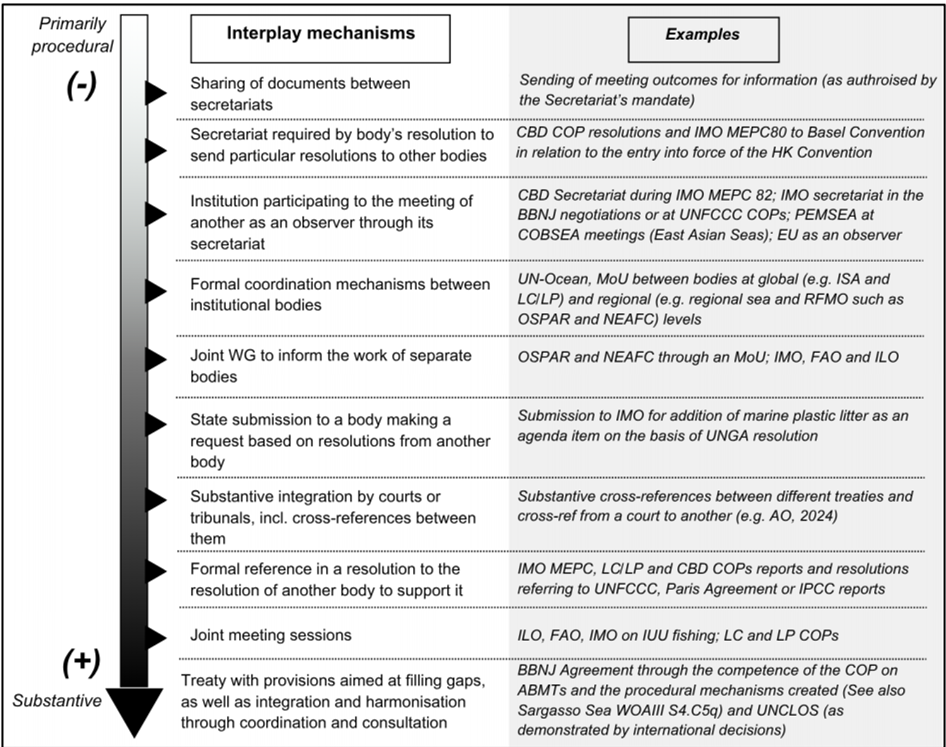 Primarily procedural

(-)

(+)

Substantive

| Interplay mechanisms | Examples |
|---|---|
| Sharing of documents between secretariats | Sending of meeting outcomes for information (as authroised by the Secretariat's mandate) |
| Secretariat required by body's resolution to send particular resolutions to other bodies | CBD COP resolutions and IMO MEPC80 to Basel Convention in relation to the entry into force of the HK Convention |
| Institution participating to the meeting of another as an observer through its secretariat | CBD Secretariat during IMO MEPC 82; IMO secretariat in the BBNJ negotiations or at UNFCCC COPs; PEMSEA at COBSEA meetings (East Asian Seas); EU as an observer |
| Formal coordination mechanisms between institutional bodies | UN-Ocean, MoU between bodies at global (e.g. ISA and LC/LP) and regional (e.g. regional sea and RFMO such as OSPAR and NEAFC) levels |
| Joint WG to inform the work of separate bodies | OSPAR and NEAFC through an MoU; IMO, FAO and ILO |
| State submission to a body making a request based on resolutions from another body | Submission to IMO for addition of marine plastic litter as an agenda item on the basis of UNGA resolution |
| Substantive integration by courts or tribunals, incl. cross-references between them | Substantive cross-references between different treaties and cross-ref from a court to another (e.g. AO, 2024) |
| Formal reference in a resolution to the resolution of another body to support it | IMO MEPC, LC/LP and CBD COPs reports and resolutions referring to UNFCCC, Paris Agreement or IPCC reports |
| Joint meeting sessions | ILO, FAO, IMO on IUU fishing; LC and LP COPs |
| Treaty with provisions aimed at filling gaps, as well as integration and harmonisation through coordination and consultation | BBNJ Agreement through the competence of the COP on ABMTs and the procedural mechanisms created (See also Sargasso Sea WOAIII S4.C5q) and UNCLOS (as demonstrated by international decisions) |